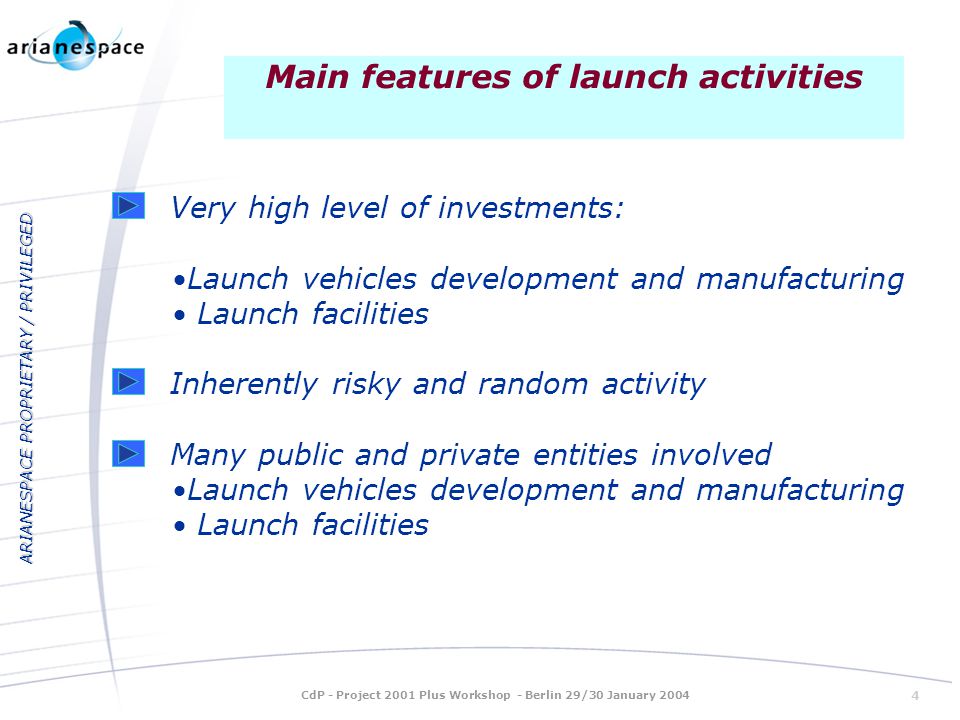 arianespace

Main features of launch activities

ARIANESPACE PROPRIETARY / PRIVILEGED

Very high level of investments:

•Launch vehicles development and manufacturing
• Launch facilities

Inherently risky and random activity

Many public and private entities involved
•Launch vehicles development and manufacturing
• Launch facilities

CdP - Project 2001 Plus Workshop - Berlin 29/30 January 2004

4